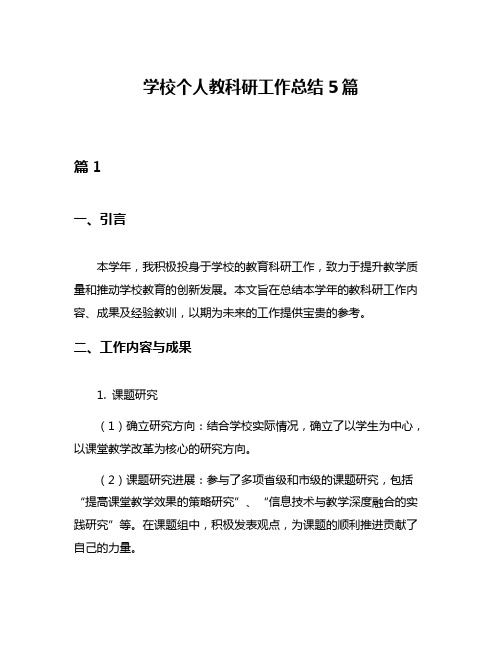 学校个人教科研工作总结 5 篇

篇 1

一、引言

本学年，我积极投身于学校的教育科研工作，致力于提升教学质量和推动学校教育的创新发展。本文旨在总结本学年的教科研工作内容、成果及经验教训，以期为未来的工作提供宝贵的参考。

二、工作内容与成果

1. 课题研究

（1）确立研究方向：结合学校实际情况，确立了以学生为中心，以课堂教学改革为核心的研究方向。

（2）课题研究进展：参与了多项省级和市级的课题研究，包括“提高课堂教学效果的策略研究”、“信息技术与教学深度融合的实践研究”等。在课题组中，积极发表观点，为课题的顺利推进贡献了自己的力量。